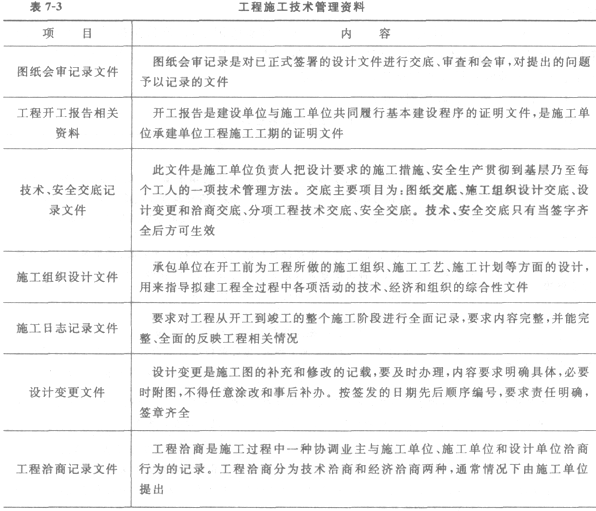 表 7-3　　工程施工技术管理资料

| 项　目 | 内　容 |
|---|---|
| 图纸会审记录文件 | 图纸会审记录是对已正式签署的设计文件进行交底、审查和会审，对提出的问题予以记录的文件 |
| 工程开工报告相关资料 | 开工报告是建设单位与施工单位共同履行基本建设程序的证明文件，是施工单位承建单位工程施工工期的证明文件 |
| 技术、安全交底记录文件 | 此文件是施工单位负责人把设计要求的施工措施、安全生产贯彻到基层乃至每个工人的一项技术管理方法。交底主要项目为：图纸交底、施工组织设计交底、设计变更和洽商交底、分项工程技术交底、安全交底。技术、安全交底只有当签字齐全后方可生效 |
| 施工组织设计文件 | 承包单位在开工前为工程所做的施工组织、施工工艺、施工计划等方面的设计，用来指导拟建工程全过程中各项活动的技术、经济和组织的综合性文件 |
| 施工日志记录文件 | 要求对工程从开工到竣工的整个施工阶段进行全面记录，要求内容完整，并能完整、全面的反映工程相关情况 |
| 设计变更文件 | 设计变更是施工图的补充和修改的记载，要及时办理，内容要求明确具体，必要时附图，不得任意涂改和事后补办。按签发的日期先后顺序编号，要求责任明确，签章齐全 |
| 工程洽商记录文件 | 工程洽商是施工过程中一种协调业主与施工单位、施工单位和设计单位洽商行为的记录。工程洽商分为技术洽商和经济洽商两种，通常情况下由施工单位提出 |